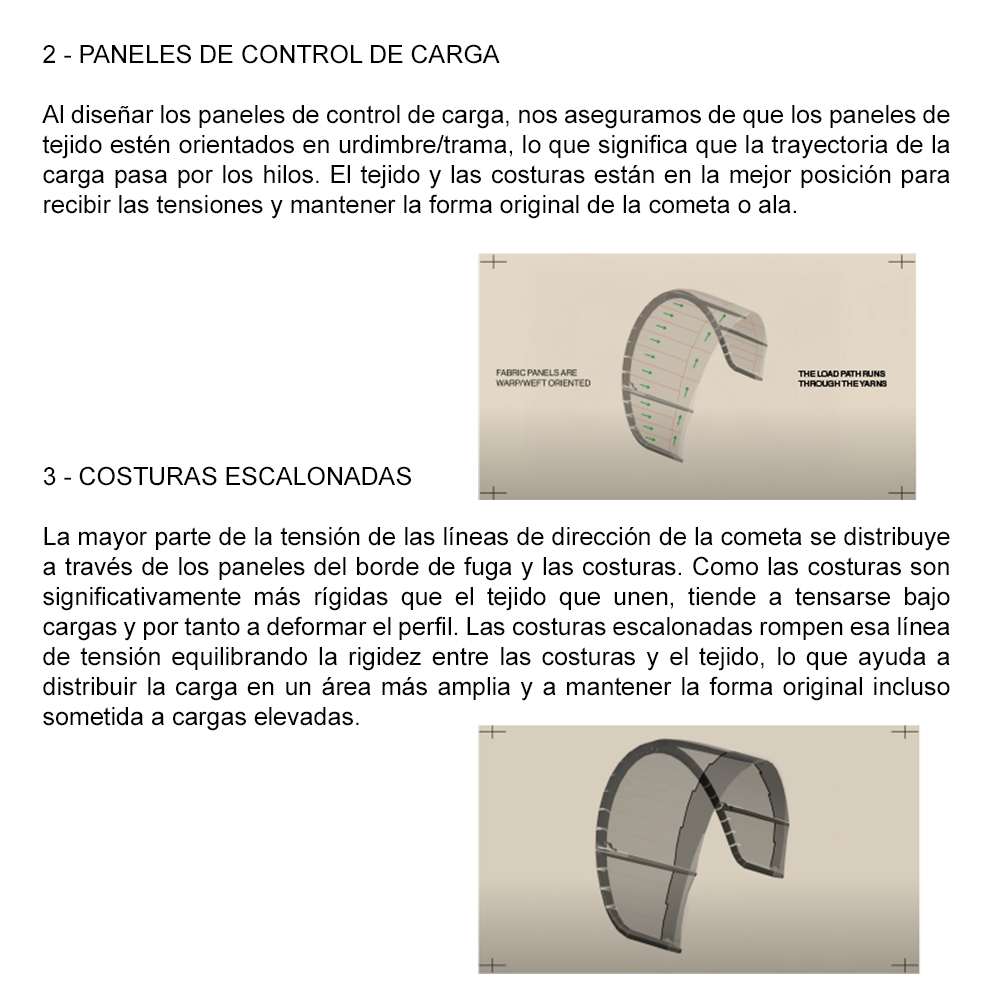 2 - PANELES DE CONTROL DE CARGA

Al diseñar los paneles de control de carga, nos aseguramos de que los paneles de tejido estén orientados en urdimbre/trama, lo que significa que la trayectoria de la carga pasa por los hilos. El tejido y las costuras están en la mejor posición para recibir las tensiones y mantener la forma original de la cometa o ala.

FABRIC PANELS ARE WARP/WEFT ORIENTED

THE LOAD PATH RUNS THROUGH THE YARNS

3 - COSTURAS ESCALONADAS

La mayor parte de la tensión de las líneas de dirección de la cometa se distribuye a través de los paneles del borde de fuga y las costuras. Como las costuras son significativamente más rígidas que el tejido que unen, tiende a tensarse bajo cargas y por tanto a deformar el perfil. Las costuras escalonadas rompen esa línea de tensión equilibrando la rigidez entre las costuras y el tejido, lo que ayuda a distribuir la carga en un área más amplia y a mantener la forma original incluso sometida a cargas elevadas.